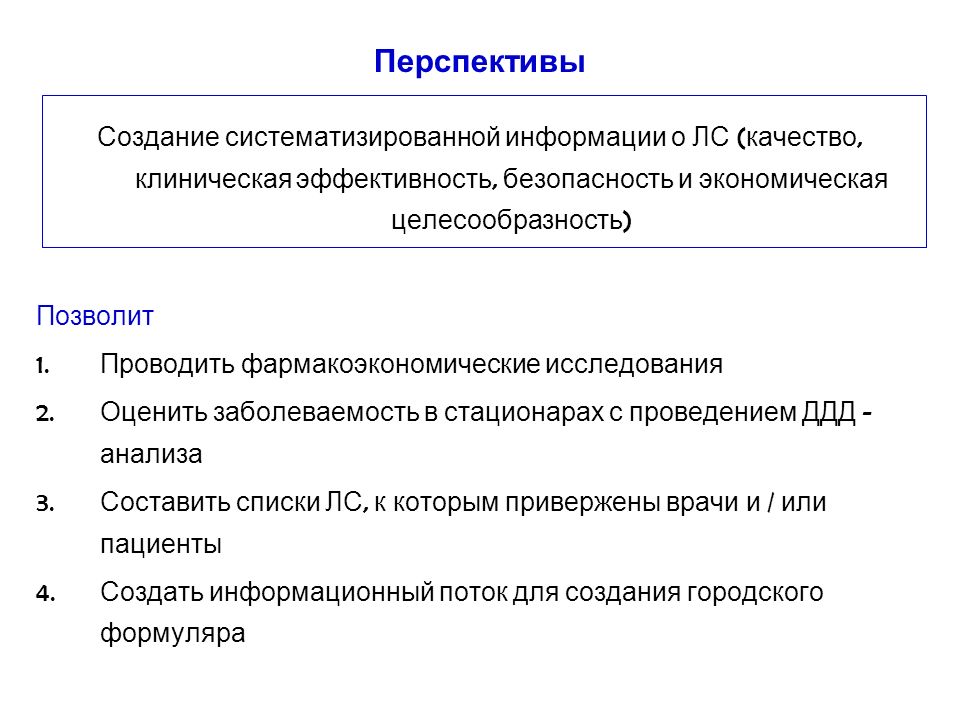 Перспективы

Создание систематизированной информации о ЛС (качество, клиническая эффективность, безопасность и экономическая целесообразность)

Позволит

1. Проводить фармакоэкономические исследования

2. Оценить заболеваемость в стационарах с проведением ДДД - анализа

3. Составить списки ЛС, к которым привержены врачи и / или пациенты

4. Создать информационный поток для создания городского формуляра